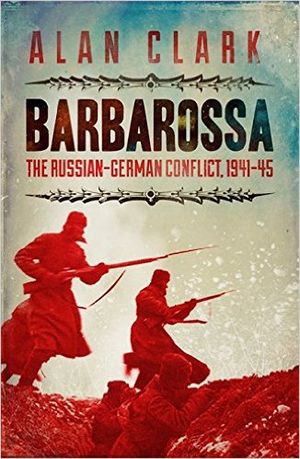 ALAN CLARK

BARBAROSSA

THE RUSSIAN-GERMAN CONFLICT, 1941-45